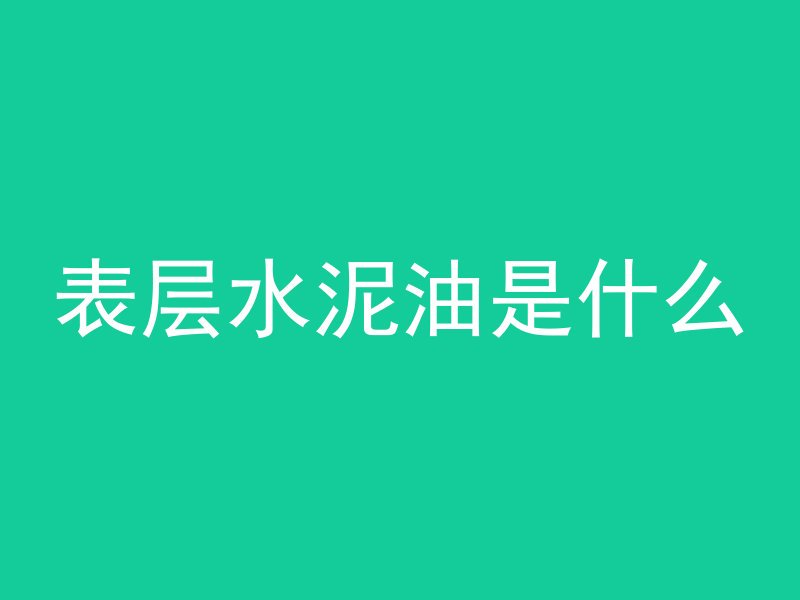 表层水泥油是什么